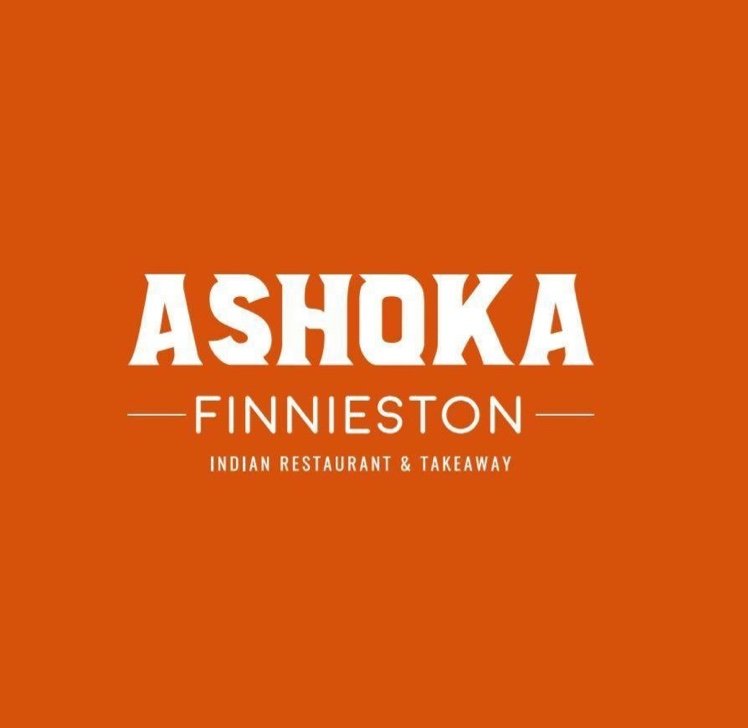 ASHOKA
FINNIESTON
INDIAN RESTAURANT & TAKEAWAY